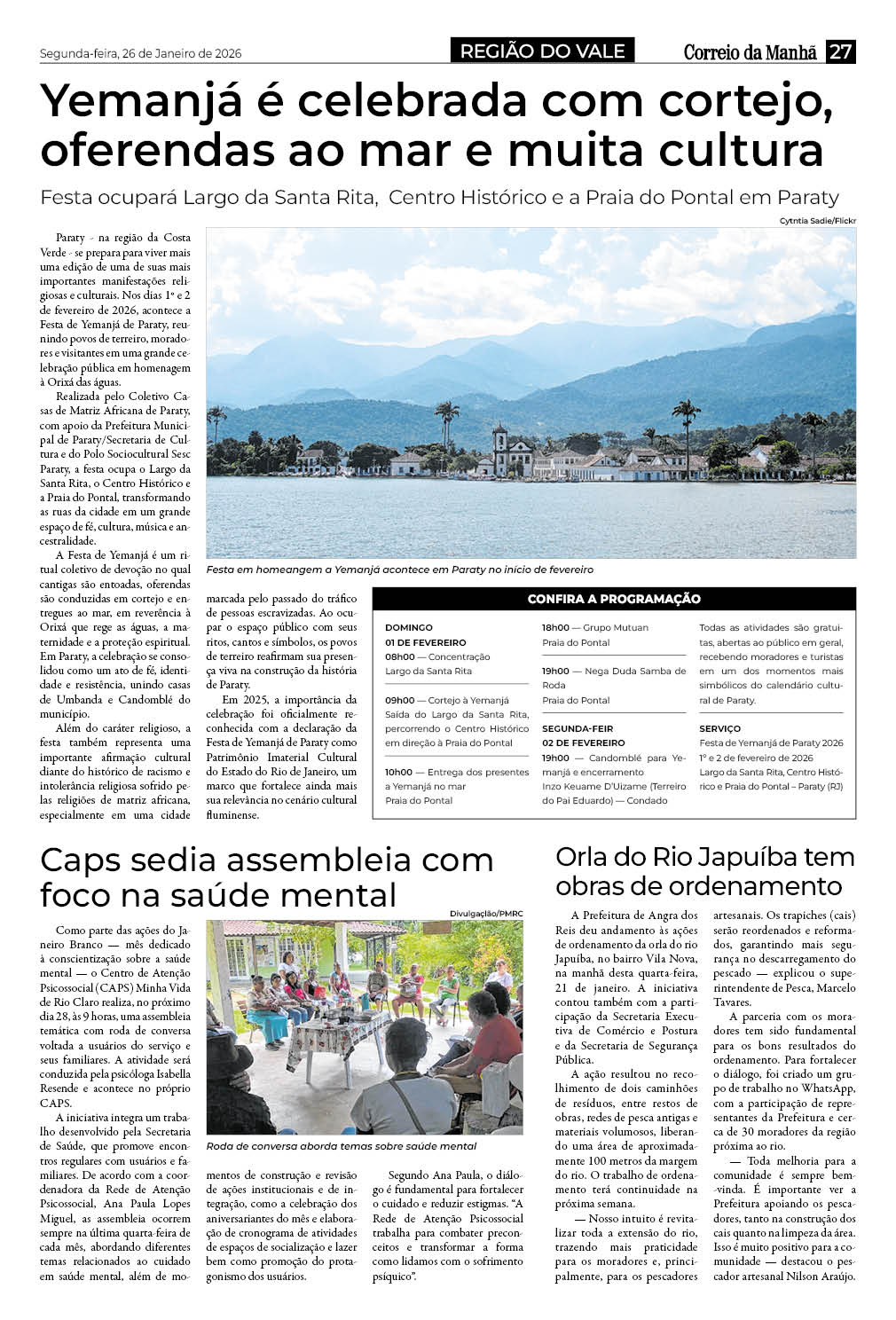 Segunda-feira, 26 de Janeiro de 2026

REGIÃO DO VALE

Correio da Manhã 27

Yemanjá é celebrada com cortejo, oferendas ao mar e muita cultura

Festa ocupará Largo da Santa Rita, Centro Histórico e a Praia do Pontal em Paraty

Cytntia Sadie/Flickr

Paraty - na região da Costa Verde - se prepara para viver mais uma edição de uma de suas mais importantes manifestações religiosas e culturais. Nos dias 1º e 2 de fevereiro de 2026, acontece a Festa de Yemanjá de Paraty, reunindo povos de terreiro, moradores e visitantes em uma grande celebração pública em homenagem à Orixá das águas.

Realizada pelo Coletivo Casas de Matriz Africana de Paraty, com apoio da Prefeitura Municipal de Paraty/Secretaria de Cultura e do Polo Sociocultural Sesc Paraty, a festa ocupa o Largo da Santa Rita, o Centro Histórico e a Praia do Pontal, transformando as ruas da cidade em um grande espaço de fé, cultura, música e ancestralidade.

A Festa de Yemanjá é um ritual coletivo de devoção no qual cantigas são entoadas, oferendas são conduzidas em cortejo e entregues ao mar, em reverência à Orixá que rege as águas, a maternidade e a proteção espiritual. Em Paraty, a celebração se consolidou como um ato de fé, identidade e resistência, unindo casas de Umbanda e Candomblé do município.

Além do caráter religioso, a festa também representa uma importante afirmação cultural diante do histórico de racismo e intolerância religiosa sofrido pelas religiões de matriz africana, especialmente em uma cidade marcada pelo passado do tráfico de pessoas escravizadas. Ao ocupar o espaço público com seus ritos, cantos e símbolos, os povos de terreiro reafirmam sua presença viva na construção da história de Paraty.

Em 2025, a importância da celebração foi oficialmente reconhecida com a declaração da Festa de Yemanjá de Paraty como Patrimônio Imaterial Cultural do Estado do Rio de Janeiro, um marco que fortalece ainda mais sua relevância no cenário cultural fluminense.

Festa em homeangem a Yemanjá acontece em Paraty no início de fevereiro

CONFIRA A PROGRAMAÇÃO

DOMINGO
01 DE FEVEREIRO
08h00 — Concentração
Largo da Santa Rita

09h00 — Cortejo à Yemanjá
Saída do Largo da Santa Rita, percorrendo o Centro Histórico em direção à Praia do Pontal

10h00 — Entrega dos presentes a Yemanjá no mar
Praia do Pontal

18h00 — Grupo Mutuan
Praia do Pontal

19h00 — Nega Duda Samba de Roda
Praia do Pontal

SEGUNDA-FEIR
02 DE FEVEREIRO
19h00 — Candomblé para Yemanjá e encerramento
Inzo Keuame D'Uizame (Terreiro do Pai Eduardo) — Condado

Todas as atividades são gratuitas, abertas ao público em geral, recebendo moradores e turistas em um dos momentos mais simbólicos do calendário cultural de Paraty.

SERVIÇO
Festa de Yemanjá de Paraty 2026
1º e 2 de fevereiro de 2026
Largo da Santa Rita, Centro Histórico e Praia do Pontal – Paraty (RJ)

Caps sedia assembleia com foco na saúde mental

Divulgação/PMRC

Como parte das ações do Janeiro Branco — mês dedicado à conscientização sobre a saúde mental — o Centro de Atenção Psicossocial (CAPS) Minha Vida de Rio Claro realiza, no próximo dia 28, às 9 horas, uma assembleia temática com roda de conversa voltada a usuários do serviço e seus familiares. A atividade será conduzida pela psicóloga Isabella Resende e acontece no próprio CAPS.

A iniciativa integra um trabalho desenvolvido pela Secretaria de Saúde, que promove encontros regulares com usuários e familiares. De acordo com a coordenadora da Rede de Atenção Psicossocial, Ana Paula Lopes Miguel, as assembleias ocorrem sempre na última quarta-feira de cada mês, abordando diferentes temas relacionados ao cuidado em saúde mental, além de momentos de construção e revisão de ações institucionais e de integração, como a celebração dos aniversariantes do mês e elaboração de cronograma de atividades de espaços de socialização e lazer bem como promoção do protagonismo dos usuários.

Segundo Ana Paula, o diálogo é fundamental para fortalecer o cuidado e reduzir estigmas. "A Rede de Atenção Psicossocial trabalha para combater preconceitos e transformar a forma como lidamos com o sofrimento psíquico".

Roda de conversa aborda temas sobre saúde mental

Orla do Rio Japuíba tem obras de ordenamento

A Prefeitura de Angra dos Reis deu andamento às ações de ordenamento da orla do rio Japuíba, no bairro Vila Nova, na manhã desta quarta-feira, 21 de janeiro. A iniciativa contou também com a participação da Secretaria Executiva de Comércio e Postura e da Secretaria de Segurança Pública.

A ação resultou no recolhimento de dois caminhões de resíduos, entre restos de obras, redes de pesca antigas e materiais volumosos, liberando uma área de aproximadamente 100 metros da margem do rio. O trabalho de ordenamento terá continuidade na próxima semana.

— Nosso intuito é revitalizar toda a extensão do rio, trazendo mais praticidade para os moradores e, principalmente, para os pescadores artesanais. Os trapiches (cais) serão reordenados e reformados, garantindo mais segurança no descarregamento do pescado — explicou o superintendente de Pesca, Marcelo Tavares.

A parceria com os moradores tem sido fundamental para os bons resultados do ordenamento. Para fortalecer o diálogo, foi criado um grupo de trabalho no WhatsApp, com a participação de representantes da Prefeitura e cerca de 30 moradores da região próxima ao rio.

— Toda melhoria para a comunidade é sempre bem-vinda. É importante ver a Prefeitura apoiando os pescadores, tanto na construção dos cais quanto na limpeza da área. Isso é muito positivo para a comunidade — destacou o pescador artesanal Nilson Araújo.